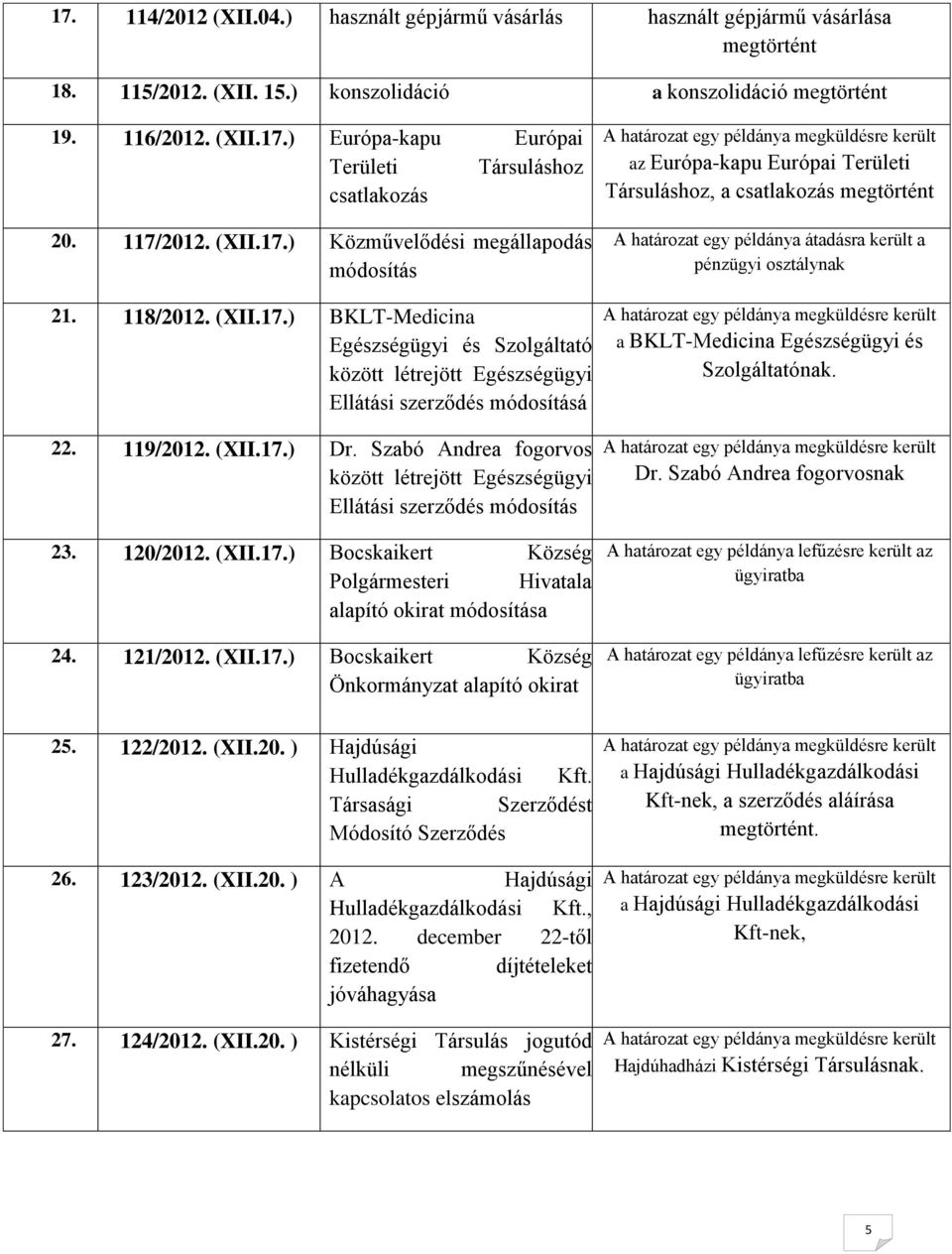 | | | | |
|---|---|---|---|
| 17. | 114/2012 (XII.04.) | használt gépjármű vásárlás | használt gépjármű vásárlása megtörtént |
| 18. | 115/2012. (XII. 15.) | konszolidáció | a konszolidáció megtörtént |
| 19. | 116/2012. (XII.17.) | Európa-kapu Európai Területi Társuláshoz csatlakozás | A határozat egy példánya megküldésre került az Európa-kapu Európai Területi Társuláshoz, a csatlakozás megtörtént |
| 20. | 117/2012. (XII.17.) | Közművelődési megállapodás módosítás | A határozat egy példánya átadásra került a pénzügyi osztálynak |
| 21. | 118/2012. (XII.17.) | BKLT-Medicina Egészségügyi és Szolgáltató között létrejött Egészségügyi Ellátási szerződés módosításá | A határozat egy példánya megküldésre került a BKLT-Medicina Egészségügyi és Szolgáltatónak. |
| 22. | 119/2012. (XII.17.) | Dr. Szabó Andrea fogorvos között létrejött Egészségügyi Ellátási szerződés módosítás | A határozat egy példánya megküldésre került Dr. Szabó Andrea fogorvosnak |
| 23. | 120/2012. (XII.17.) | Bocskaikert Község Polgármesteri Hivatala alapító okirat módosítása | A határozat egy példánya lefűzésre került az ügyiratba |
| 24. | 121/2012. (XII.17.) | Bocskaikert Község Önkormányzat alapító okirat | A határozat egy példánya lefűzésre került az ügyiratba |
| 25. | 122/2012. (XII.20. ) | Hajdúsági Hulladékgazdálkodási Kft. Társasági Szerződést Módosító Szerződés | A határozat egy példánya megküldésre került a Hajdúsági Hulladékgazdálkodási Kft-nek, a szerződés aláírása megtörtént. |
| 26. | 123/2012. (XII.20. ) | A Hajdúsági Hulladékgazdálkodási Kft., 2012. december 22-től fizetendő díjtételeket jóváhagyása | A határozat egy példánya megküldésre került a Hajdúsági Hulladékgazdálkodási Kft-nek, |
| 27. | 124/2012. (XII.20. ) | Kistérségi Társulás jogutód nélküli megszűnésével kapcsolatos elszámolás | A határozat egy példánya megküldésre került Hajdúhadházi Kistérségi Társulásnak. |

5